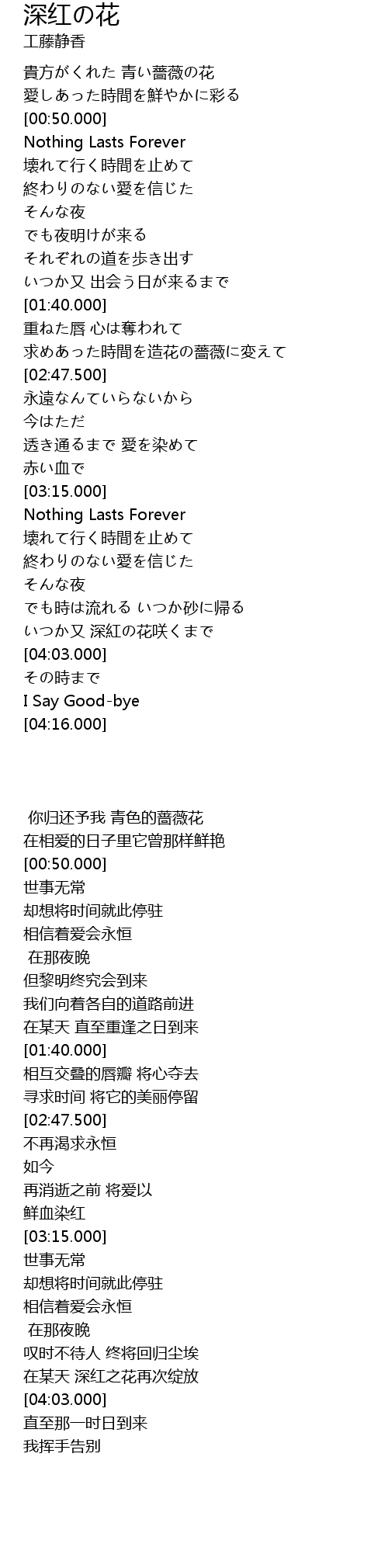 深红の花
工藤静香

貴方がくれた 青い薔薇の花
愛しあった時間を鮮やかに彩る
[00:50.000]
Nothing Lasts Forever
壊れて行く時間を止めて
終わりのない愛を信じた
そんな夜
でも夜明けが来る
それぞれの道を歩き出す
いつか又 出会う日が来るまで
[01:40.000]
重ねた唇 心は奪われて
求めあった時間を造花の薔薇に変えて
[02:47.500]
永遠なんていらないから
今はただ
透き通るまで 愛を染めて
赤い血で
[03:15.000]
Nothing Lasts Forever
壊れて行く時間を止めて
終わりのない愛を信じた
そんな夜
でも時は流れる いつか砂に帰る
いつか又 深紅の花咲くまで
[04:03.000]
その時まで
I Say Good-bye
[04:16.000]

你归还予我 青色的蔷薇花
在相爱的日子里它曾那样鲜艳
[00:50.000]
世事无常
却想将时间就此停驻
相信着爱会永恒
在那夜晚
但黎明终究会到来
我们向着各自的道路前进
在某天 直至重逢之日到来
[01:40.000]
相互交叠的唇瓣 将心夺去
寻求时间 将它的美丽停留
[02:47.500]
不再渴求永恒
如今
再消逝之前 将爱以
鲜血染红
[03:15.000]
世事无常
却想将时间就此停驻
相信着爱会永恒
在那夜晚
叹时不待人 终将回归尘埃
在某天 深红之花再次绽放
[04:03.000]
直至那一时日到来
我挥手告别